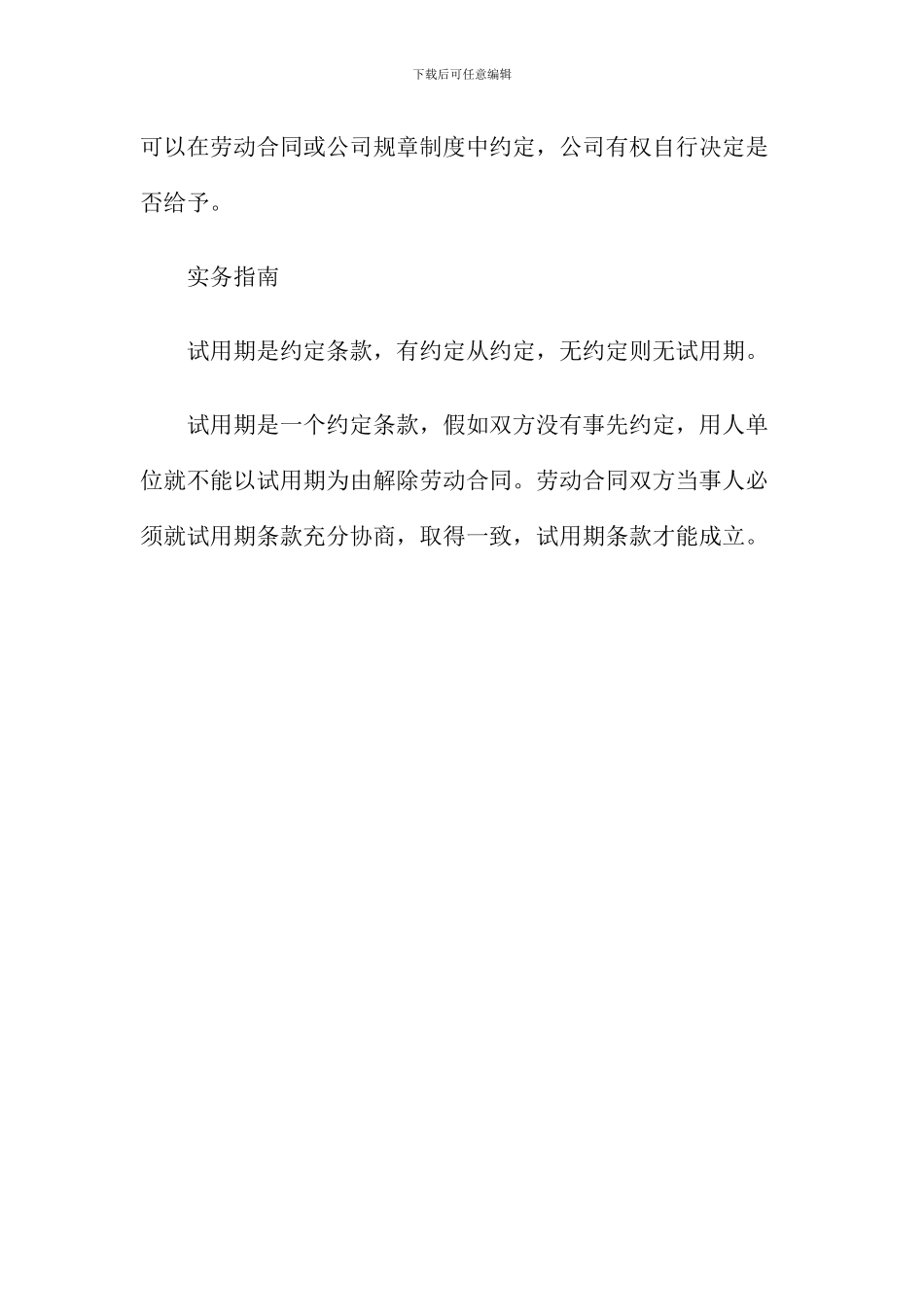 下载后可任意编辑

可以在劳动合同或公司规章制度中约定，公司有权自行决定是否给予。

实务指南

试用期是约定条款，有约定从约定，无约定则无试用期。

试用期是一个约定条款，假如双方没有事先约定，用人单位就不能以试用期为由解除劳动合同。劳动合同双方当事人必须就试用期条款充分协商，取得一致，试用期条款才能成立。